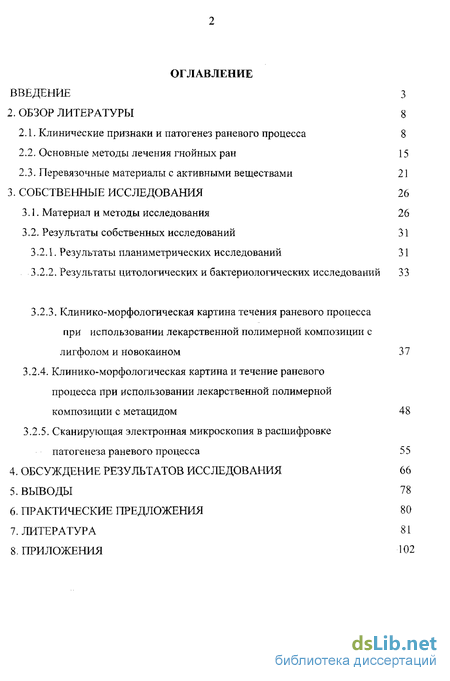 2

ОГЛАВЛЕНИЕ

ВВЕДЕНИЕ 3

2. ОБЗОР ЛИТЕРАТУРЫ 8

2.1. Клинические признаки и патогенез раневого процесса 8

2.2. Основные методы лечения гнойных ран 15

2.3. Перевязочные материалы с активными веществами 21

3. СОБСТВЕННЫЕ ИССЛЕДОВАНИЯ 26

3.1. Материал и методы исследования 26

3.2. Результаты собственных исследований 31

3.2.1. Результаты планиметрических исследований 31

3.2.2. Результаты цитологических и бактериологических исследований 33

3.2.3. Клинико-морфологическая картина течения раневого процесса при использовании лекарственной полимерной композиции с лигфолом и новокаином 37

3.2.4. Клинико-морфологическая картина и течение раневого процесса при использовании лекарственной полимерной композиции с метацидом 48

3.2.5. Сканирующая электронная микроскопия в расшифровке патогенеза раневого процесса 55

4. ОБСУЖДЕНИЕ РЕЗУЛЬТАТОВ ИССЛЕДОВАНИЯ 66

5. ВЫВОДЫ 78

6. ПРАКТИЧЕСКИЕ ПРЕДЛОЖЕНИЯ 80

7. ЛИТЕРАТУРА 81

8. ПРИЛОЖЕНИЯ 102

dsLib.net
библиотека диссертаций